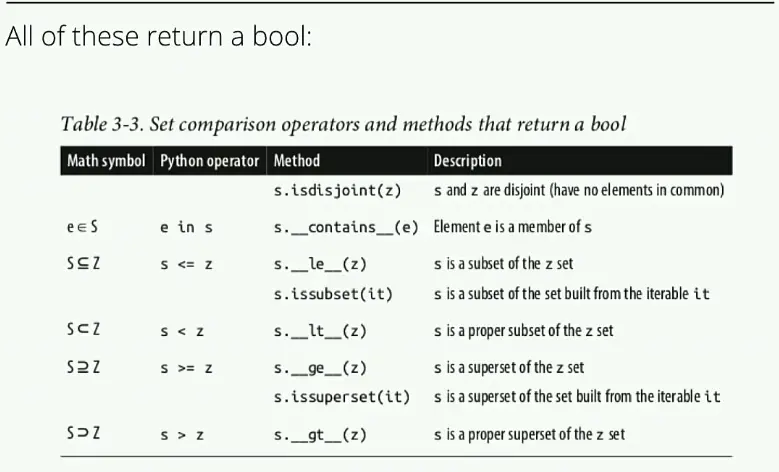 All of these return a bool:

Table 3-3. Set comparison operators and methods that return a bool

| Math symbol | Python operator | Method | Description |
|---|---|---|---|
| | | s.isdisjoint(z) | s and z are disjoint (have no elements in common) |
| $e \in S$ | e in s | s.__contains__(e) | Element e is a member of s |
| $S \subseteq Z$ | s <= z | s.__le__(z) | s is a subset of the z set |
| | | s.issubset(it) | s is a subset of the set built from the iterable it |
| $S \subset Z$ | s < z | s.__lt__(z) | s is a proper subset of the z set |
| $S \supseteq Z$ | s >= z | s.__ge__(z) | s is a superset of the z set |
| | | s.issuperset(it) | s is a superset of the set built from the iterable it |
| $S \supset Z$ | s > z | s.__gt__(z) | s is a proper superset of the z set |